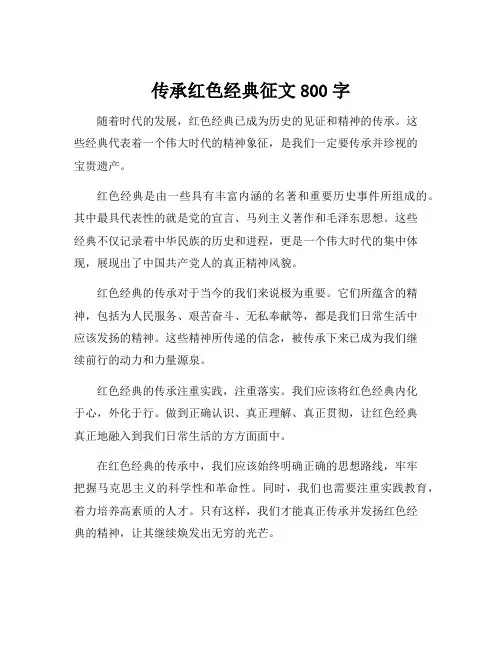 传承红色经典征文 800 字

随着时代的发展，红色经典已成为历史的见证和精神的传承。这些经典代表着一个伟大时代的精神象征，是我们一定要传承并珍视的宝贵遗产。

红色经典是由一些具有丰富内涵的名著和重要历史事件所组成的。其中最具代表性的就是党的宣言、马列主义著作和毛泽东思想。这些经典不仅记录着中华民族的历史和进程，更是一个伟大时代的集中体现，展现出了中国共产党人的真正精神风貌。

红色经典的传承对于当今的我们来说极为重要。它们所蕴含的精神，包括为人民服务、艰苦奋斗、无私奉献等，都是我们日常生活中应该发扬的精神。这些精神所传递的信念，被传承下来已成为我们继续前行的动力和力量源泉。

红色经典的传承注重实践，注重落实。我们应该将红色经典内化于心，外化于行。做到正确认识、真正理解、真正贯彻，让红色经典真正地融入到我们日常生活的方方面面中。

在红色经典的传承中，我们应该始终明确正确的思想路线，牢牢把握马克思主义的科学性和革命性。同时，我们也需要注重实践教育，着力培养高素质的人才。只有这样，我们才能真正传承并发扬红色经典的精神，让其继续焕发出无穷的光芒。